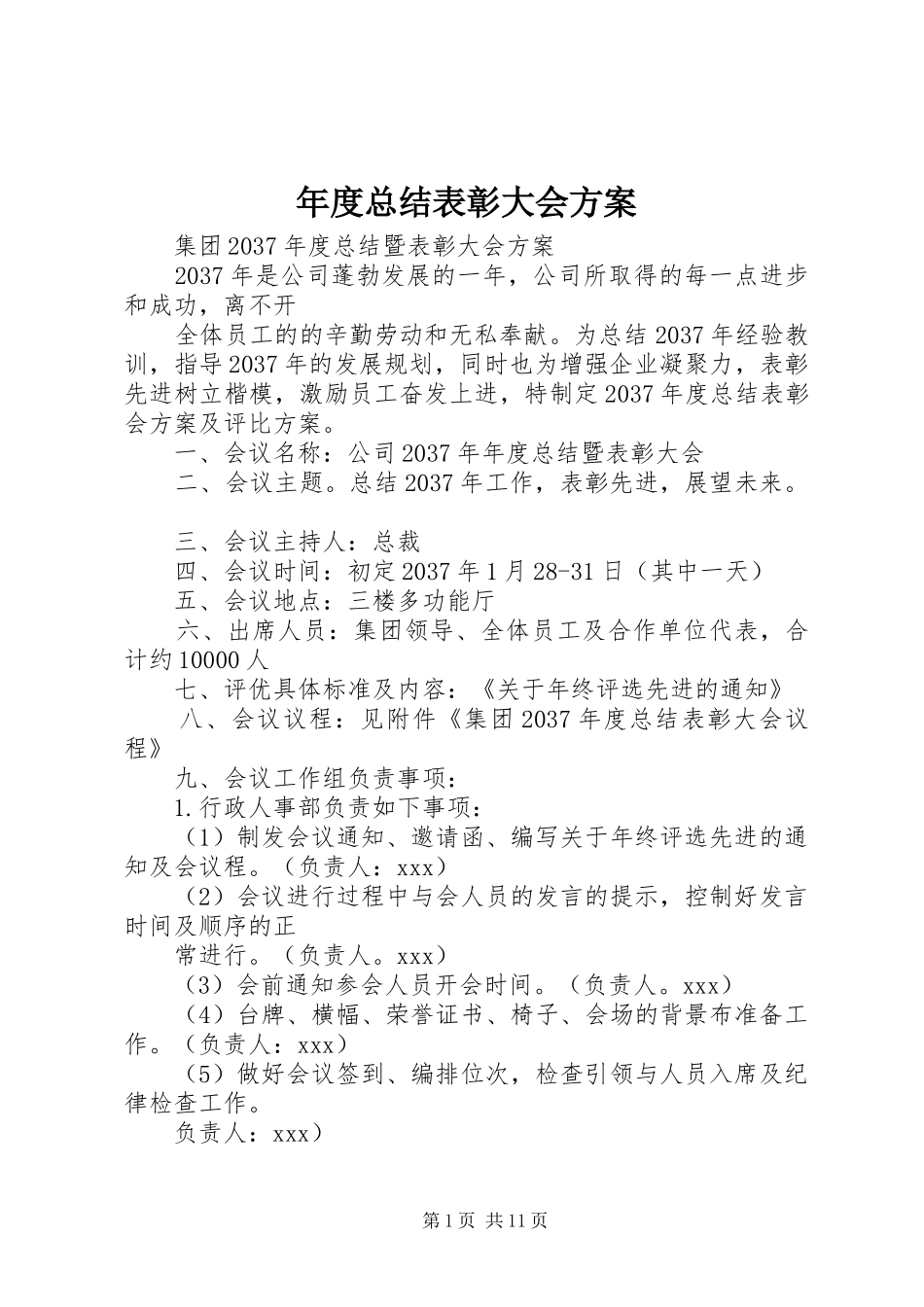 年度总结表彰大会方案

集团2037年度总结暨表彰大会方案

2037年是公司蓬勃发展的一年，公司所取得的每一点进步和成功，离不开

全体员工的的辛勤劳动和无私奉献。为总结2037年经验教训，指导2037年的发展规划，同时也为增强企业凝聚力，表彰先进树立楷模，激励员工奋发上进，特制定2037年度总结表彰会方案及评比方案。

一、会议名称：公司2037年年度总结暨表彰大会

二、会议主题。总结2037年工作，表彰先进，展望未来。

三、会议主持人：总裁

四、会议时间：初定2037年1月28-31日（其中一天）

五、会议地点：三楼多功能厅

六、出席人员：集团领导、全体员工及合作单位代表，合计约10000人

七、评优具体标准及内容：《关于年终评选先进的通知》

八、会议议程：见附件《集团2037年度总结表彰大会议程》

九、会议工作组负责事项：

1.行政人事部负责如下事项：

（1）制发会议通知、邀请函、编写关于年终评选先进的通知及会议程。（负责人：xxx）

（2）会议进行过程中与会人员的发言的提示，控制好发言时间及顺序的正

常进行。（负责人。xxx）

（3）会前通知参会人员开会时间。（负责人。xxx）

（4）台牌、横幅、荣誉证书、椅子、会场的背景布准备工作。（负责人：xxx）

（5）做好会议签到、编排位次，检查引领与人员入席及纪律检查工作。

负责人：xxx）

第1页 共11页